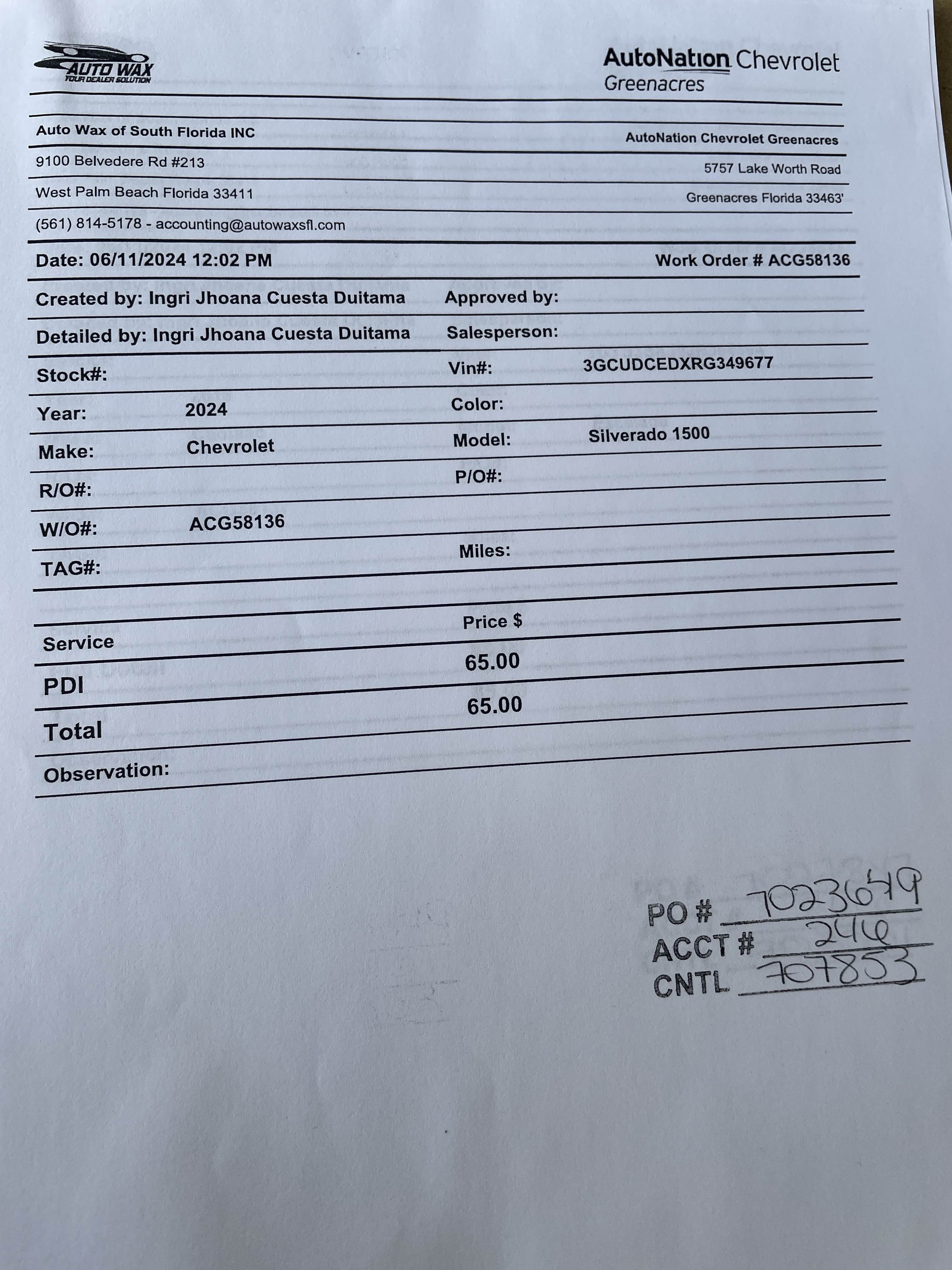 AUTO WAX
YOUR DEALER SOLUTION

AutoNation Chevrolet
Greenacres

Auto Wax of South Florida INC
9100 Belvedere Rd #213
West Palm Beach Florida 33411
(561) 814-5178 - accounting@autowaxsfl.com

AutoNation Chevrolet Greenacres
5757 Lake Worth Road
Greenacres Florida 33463'

Date: 06/11/2024 12:02 PM

Work Order # ACG58136

Created by: Ingri Jhoana Cuesta Duitama

Approved by:

Detailed by: Ingri Jhoana Cuesta Duitama

Salesperson:

Stock#:

Vin#: 3GCUDCEDXRG349677

Year: 2024

Color:

Make: Chevrolet

Model: Silverado 1500

R/O#:

P/O#:

W/O#: ACG58136

TAG#:

Miles:

| Service | Price $ |
|---|---|
| PDI | 65.00 |
| Total | 65.00 |

Observation:

PO # 7023679
ACCT # 246
CNTL 707853